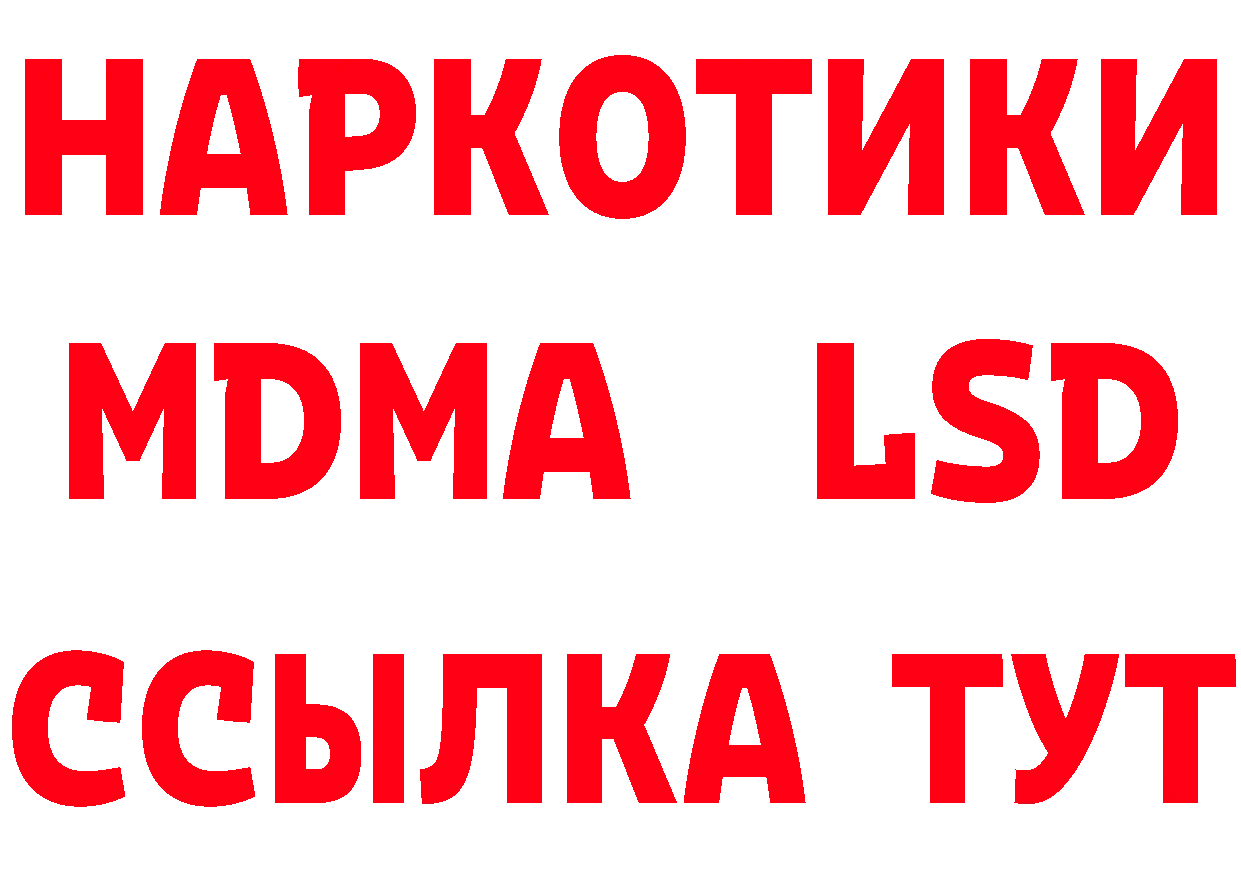 НАРКОТИКИ
MDMA LSD
ССЫЛКА ТУТ